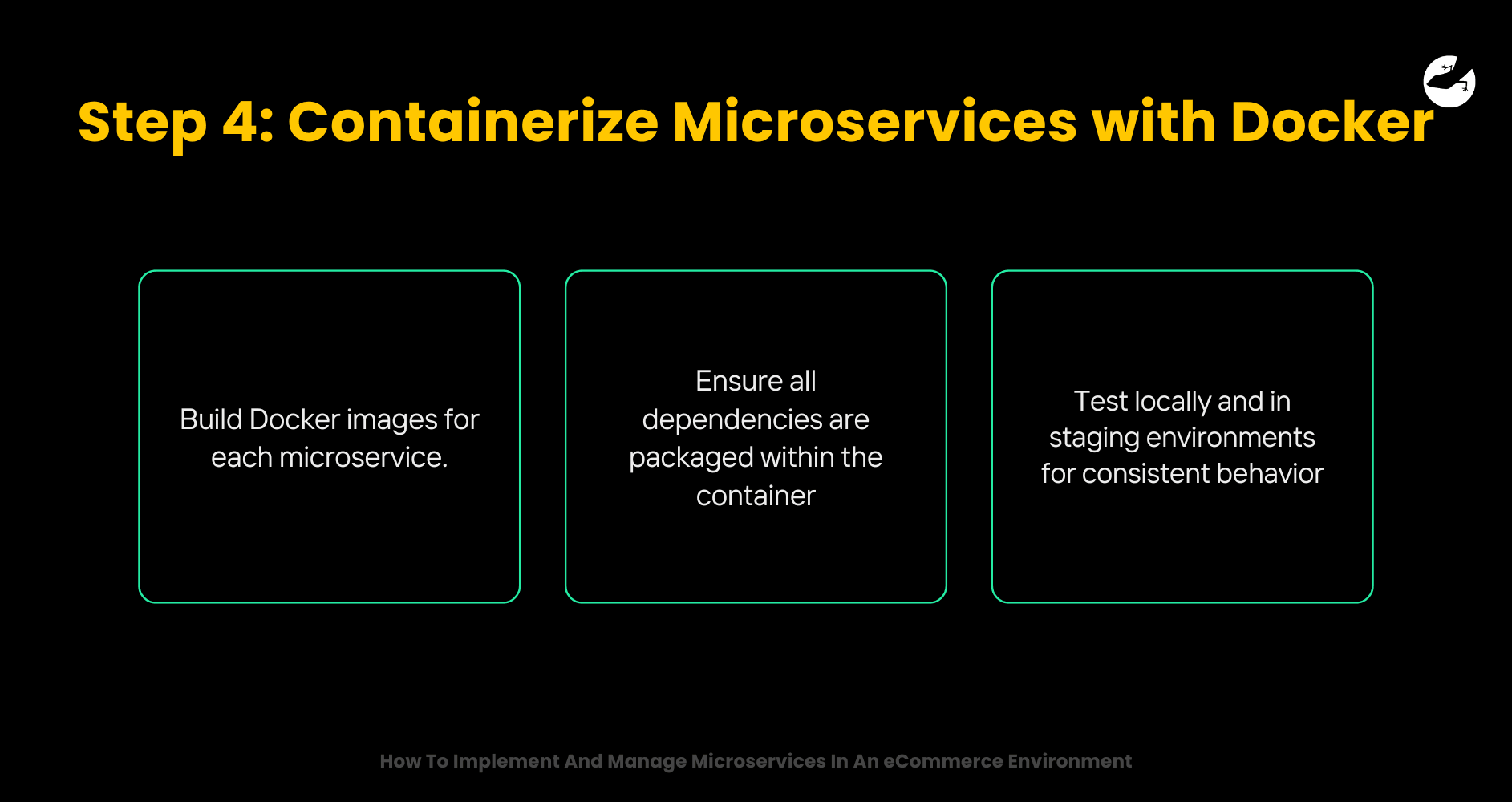 Step 4: Containerize Microservices with Docker

Build Docker images for each microservice.

Ensure all dependencies are packaged within the container

Test locally and in staging environments for consistent behavior

How To Implement And Manage Microservices In An eCommerce Environment